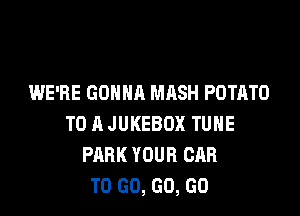 WE'RE GONNA MASH POTATO
TO A JUKEBOX TUNE
PARK YOUR CAR
TO GO, GO, GO